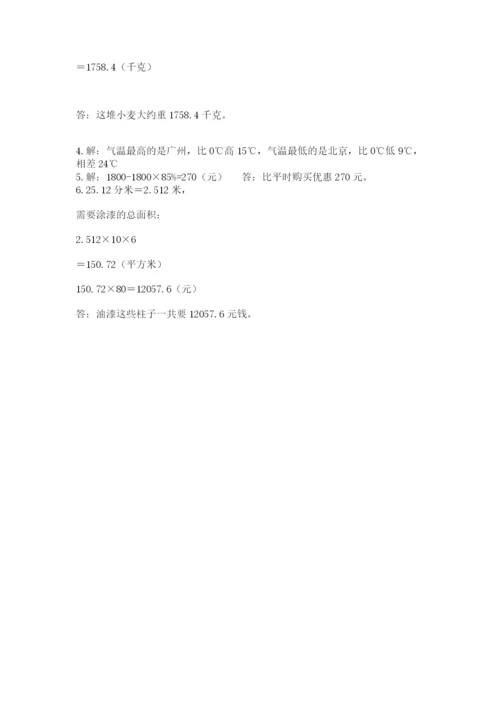 ＝1758.4（千克）

答：这堆小麦大约重 1758.4 千克。

4. 解：气温最高的是广州，比 0℃高 15℃，气温最低的是北京，比 0℃低 9℃，相差 24℃
5. 解：1800-1800×85%=270（元）　　答：比平时购买优惠 270 元。
6. 25.12 分米＝2.512 米，

需要涂漆的总面积：

2.512×10×6

＝150.72（平方米）

150.72×80＝12057.6（元）

答：油漆这些柱子一共要 12057.6 元钱。